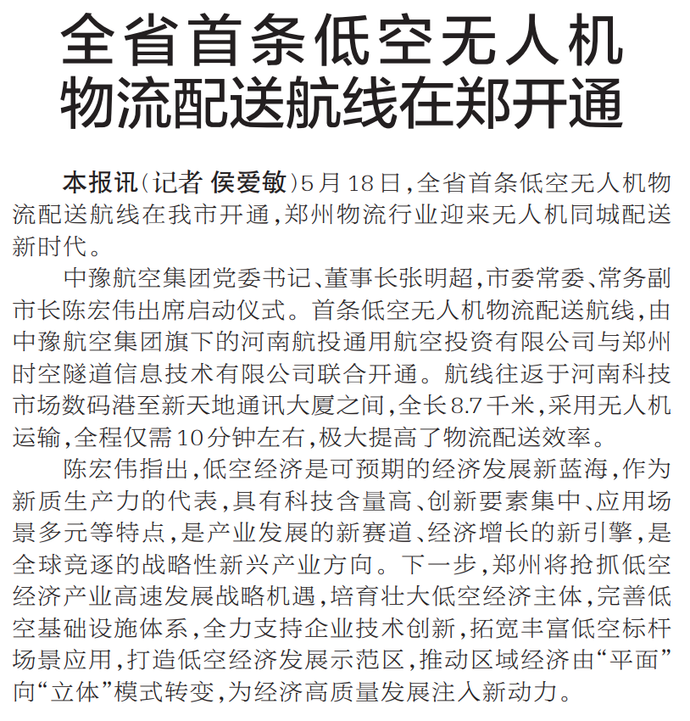 全省首条低空无人机物流配送航线在郑开通

本报讯（记者 侯爱敏）5月18日，全省首条低空无人机物流配送航线在我市开通，郑州物流行业迎来无人机同城配送新时代。

中豫航空集团党委书记、董事长张明超，市委常委、常务副市长陈宏伟出席启动仪式。首条低空无人机物流配送航线，由中豫航空集团旗下的河南航投通用航空投资有限公司与郑州时空隧道信息技术有限公司联合开通。航线往返于河南科技市场数码港至新天地通讯大厦之间，全长8.7千米，采用无人机运输，全程仅需10分钟左右，极大提高了物流配送效率。

陈宏伟指出，低空经济是可预期的经济发展新蓝海，作为新质生产力的代表，具有科技含量高、创新要素集中、应用场景多元等特点，是产业发展的新赛道、经济增长的新引擎，是全球竞逐的战略性新兴产业方向。下一步，郑州将抢抓低空经济产业高速发展战略机遇，培育壮大低空经济主体，完善低空基础设施体系，全力支持企业技术创新，拓宽丰富低空标杆场景应用，打造低空经济发展示范区，推动区域经济由“平面”向“立体”模式转变，为经济高质量发展注入新动力。